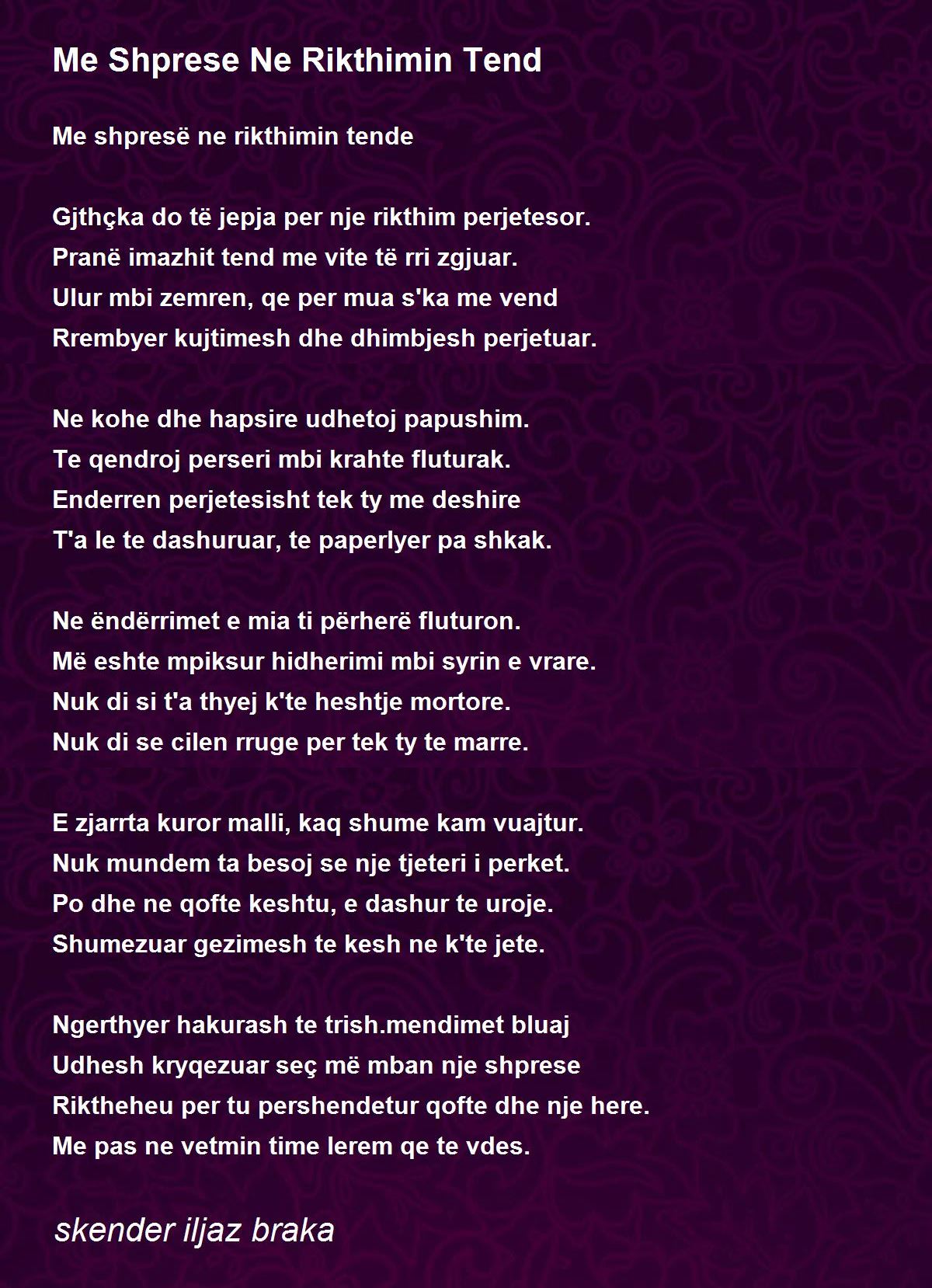 Me Shprese Ne Rikthimin Tend

Me shpresë ne rikthimin tende

Gjthçka do të jepja per nje rikthim perjetesor.
Pranë imazhit tend me vite të rri zgjuar.
Ulur mbi zemren, qe per mua s'ka me vend
Rrembyer kujtimesh dhe dhimbjesh perjetuar.

Ne kohe dhe hapsire udhetoj papushim.
Te qendroj perseri mbi krahte fluturak.
Enderren perjetesisht tek ty me deshire
T'a le te dashuruar, te paperlyer pa shkak.

Ne ëndërrimet e mia ti përherë fluturon.
Më eshte mpiksur hidherimi mbi syrin e vrare.
Nuk di si t'a thyej k'te heshtje mortore.
Nuk di se cilen rruge per tek ty te marre.

E zjarrta kuror malli, kaq shume kam vuajtur.
Nuk mundem ta besoj se nje tjeteri i perket.
Po dhe ne qofte keshtu, e dashur te uroje.
Shumezuar gezimesh te kesh ne k'te jete.

Ngerthyer hakurash te trish.mendimet bluaj
Udhesh kryqezuar seç më mban nje shprese
Riktheheu per tu pershendetur qofte dhe nje here.
Me pas ne vetmin time lerem qe te vdes.

skender iljaz braka